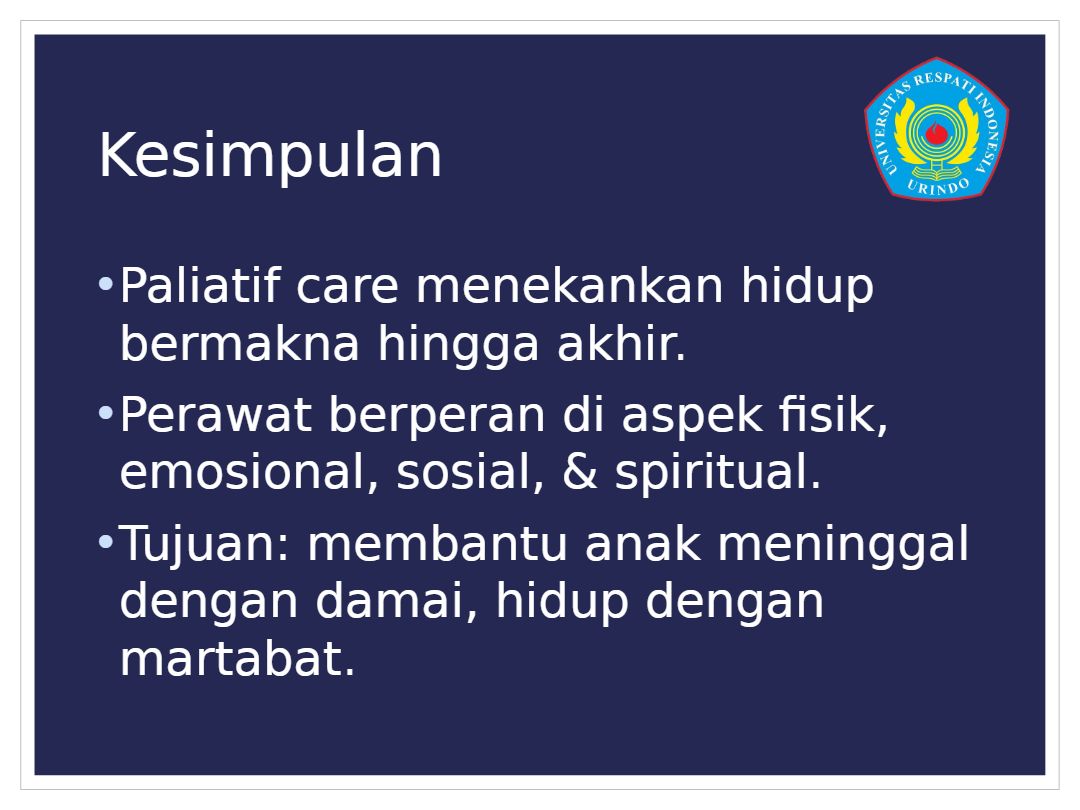 Kesimpulan

UNIVERSITAS RESPATI INDONESIA
URINDO

• Paliatif care menekankan hidup bermakna hingga akhir.
• Perawat berperan di aspek fisik, emosional, sosial, & spiritual.
• Tujuan: membantu anak meninggal dengan damai, hidup dengan martabat.